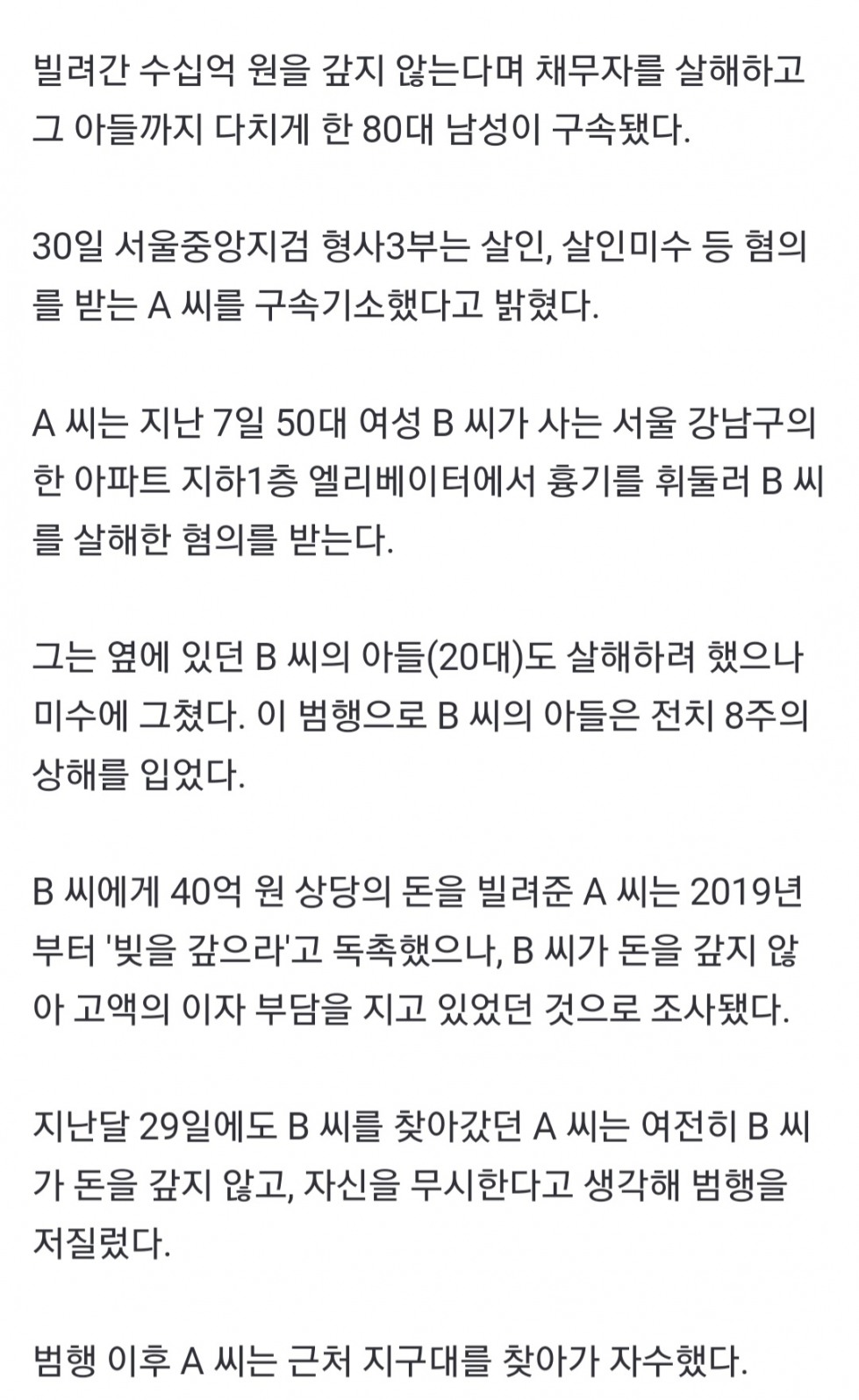 빌려간 수십억 원을 갚지 않는다며 채무자를 살해하고 그 아들까지 다치게 한 80대 남성이 구속됐다.

30일 서울중앙지검 형사3부는 살인, 살인미수 등 혐의를 받는 A 씨를 구속기소했다고 밝혔다.

A 씨는 지난 7일 50대 여성 B 씨가 사는 서울 강남구의 한 아파트 지하1층 엘리베이터에서 흉기를 휘둘러 B 씨를 살해한 혐의를 받는다.

그는 옆에 있던 B 씨의 아들(20대)도 살해하려 했으나 미수에 그쳤다. 이 범행으로 B 씨의 아들은 전치 8주의 상해를 입었다.

B 씨에게 40억 원 상당의 돈을 빌려준 A 씨는 2019년부터 '빚을 갚으라'고 독촉했으나, B 씨가 돈을 갚지 않아 고액의 이자 부담을 지고 있었던 것으로 조사됐다.

지난달 29일에도 B 씨를 찾아갔던 A 씨는 여전히 B 씨가 돈을 갚지 않고, 자신을 무시한다고 생각해 범행을 저질렀다.

범행 이후 A 씨는 근처 지구대를 찾아가 자수했다.